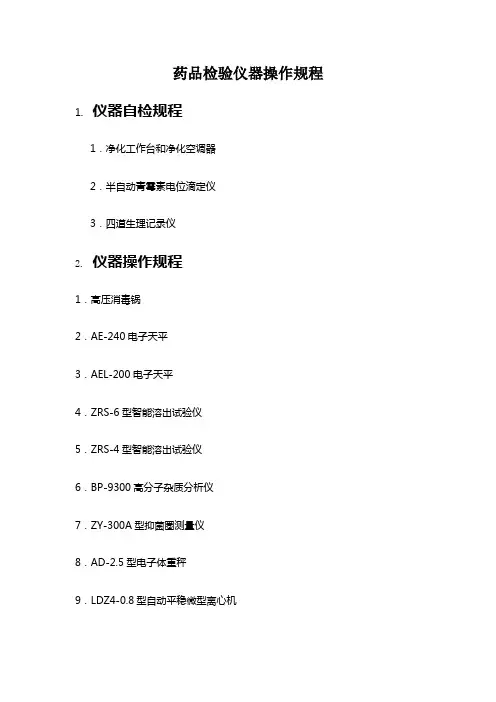 药品检验仪器操作规程

1. 仪器自检规程

1．净化工作台和净化空调器

2．半自动青霉素电位滴定仪

3．四道生理记录仪

2. 仪器操作规程

1．高压消毒锅

2．AE-240 电子天平

3．AEL-200 电子天平

4．ZRS-6 型智能溶出试验仪

5．ZRS-4 型智能溶出试验仪

6．BP-9300 高分子杂质分析仪

7．ZY-300A 型抑菌圈测量仪

8．AD-2.5 型电子体重秤

9．LDZ4-0.8 型自动平稳微型离心机